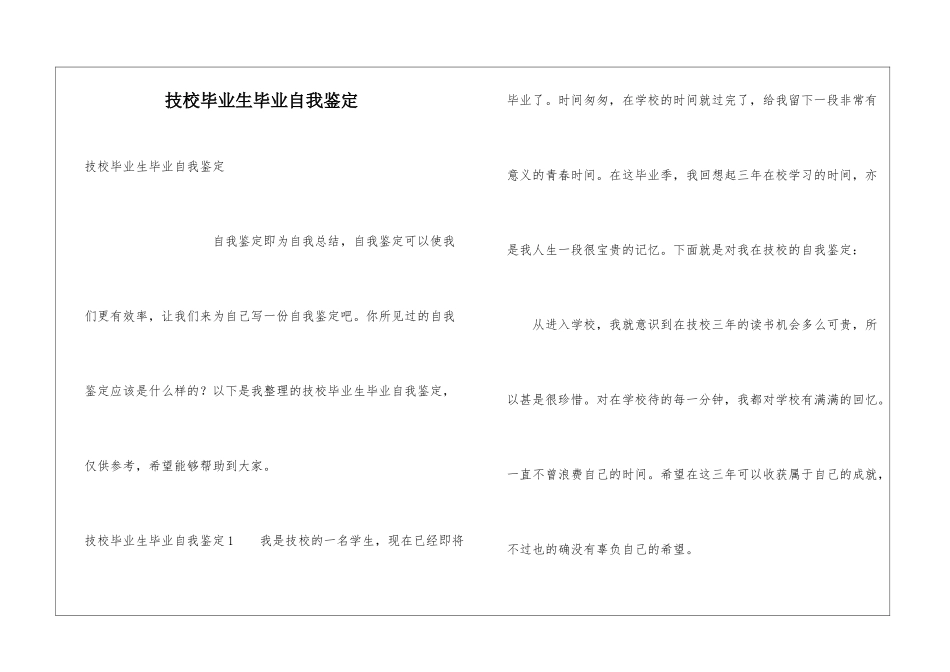 技校毕业生毕业自我鉴定

技校毕业生毕业自我鉴定

自我鉴定即为自我总结，自我鉴定可以使我们更有效率，让我们来为自己写一份自我鉴定吧。你所见过的自我鉴定应该是什么样的？以下是我整理的技校毕业生毕业自我鉴定，仅供参考，希望能够帮助到大家。

技校毕业生毕业自我鉴定1 我是技校的一名学生，现在已经即将毕业了。时间匆匆，在学校的时间就过完了，给我留下一段非常有意义的青春时间。在这毕业季，我回想起三年在校学习的时间，亦是我人生一段很宝贵的记忆。下面就是对我在技校的自我鉴定：

从进入学校，我就意识到在技校三年的读书机会多么可贵，所以甚是很珍惜。对在学校待的每一分钟，我都对学校有满满的回忆。一直不曾浪费自己的时间。希望在这三年可以收获属于自己的成就，不过也的确没有辜负自己的希望。